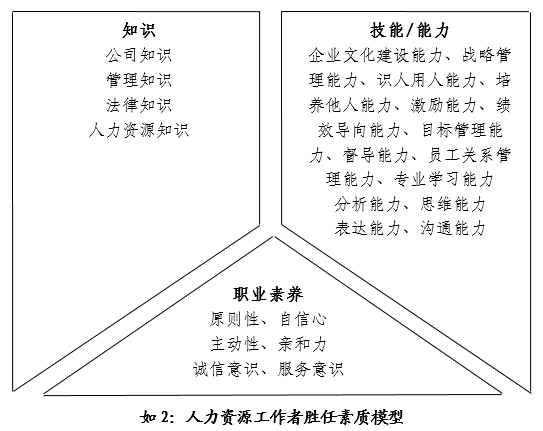 知识
公司知识
管理知识
法律知识
人力资源知识

技能/能力
企业文化建设能力、战略管理能力、识人用人能力、培养他人能力、激励能力、绩效导向能力、目标管理能力、督导能力、员工关系管理能力、专业学习能力
分析能力、思维能力
表达能力、沟通能力

职业素养
原则性、自信心
主动性、亲和力
诚信意识、服务意识

如 2：人力资源工作者胜任素质模型